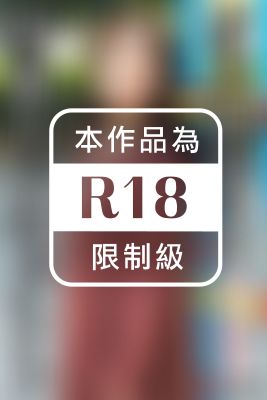 本作品為

R18

限制級